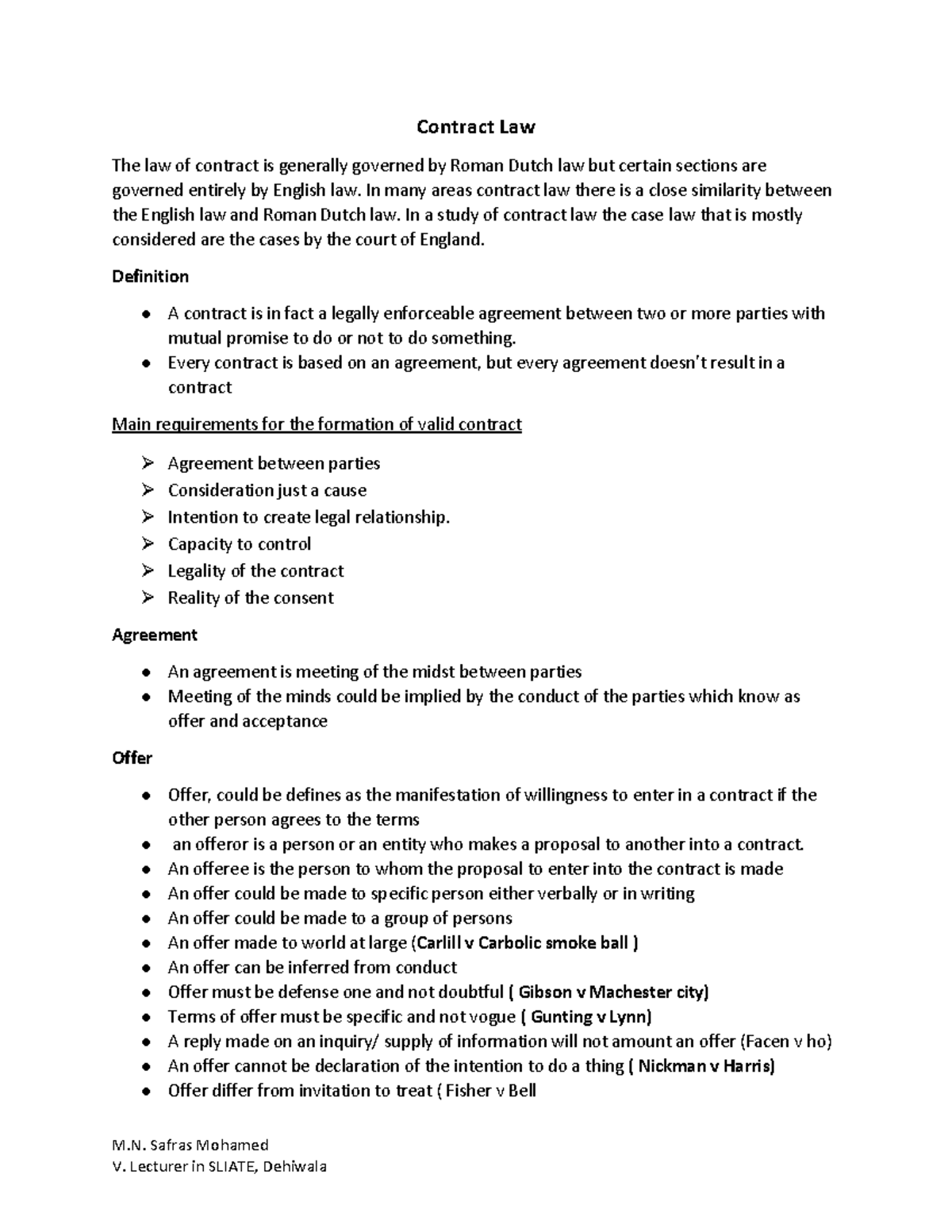 Contract Law

The law of contract is generally governed by Roman Dutch law but certain sections are governed entirely by English law. In many areas contract law there is a close similarity between the English law and Roman Dutch law. In a study of contract law the case law that is mostly considered are the cases by the court of England.

Definition

• A contract is in fact a legally enforceable agreement between two or more parties with mutual promise to do or not to do something.
• Every contract is based on an agreement, but every agreement doesn't result in a contract

Main requirements for the formation of valid contract

➢ Agreement between parties
➢ Consideration just a cause
➢ Intention to create legal relationship.
➢ Capacity to control
➢ Legality of the contract
➢ Reality of the consent

Agreement

• An agreement is meeting of the midst between parties
• Meeting of the minds could be implied by the conduct of the parties which know as offer and acceptance

Offer

• Offer, could be defines as the manifestation of willingness to enter in a contract if the other person agrees to the terms
• an offeror is a person or an entity who makes a proposal to another into a contract.
• An offeree is the person to whom the proposal to enter into the contract is made
• An offer could be made to specific person either verbally or in writing
• An offer could be made to a group of persons
• An offer made to world at large (Carlill v Carbolic smoke ball )
• An offer can be inferred from conduct
• Offer must be defense one and not doubtful ( Gibson v Machester city)
• Terms of offer must be specific and not vogue ( Gunting v Lynn)
• A reply made on an inquiry/ supply of information will not amount an offer (Facen v ho)
• An offer cannot be declaration of the intention to do a thing ( Nickman v Harris)
• Offer differ from invitation to treat ( Fisher v Bell

M.N. Safras Mohamed
V. Lecturer in SLIATE, Dehiwala